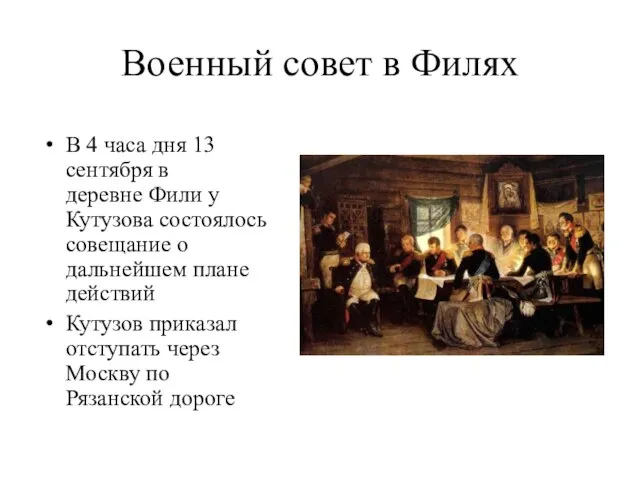 Военный совет в Филях

• В 4 часа дня 13 сентября в деревне Фили у Кутузова состоялось совещание о дальнейшем плане действий

• Кутузов приказал отступать через Москву по Рязанской дороге